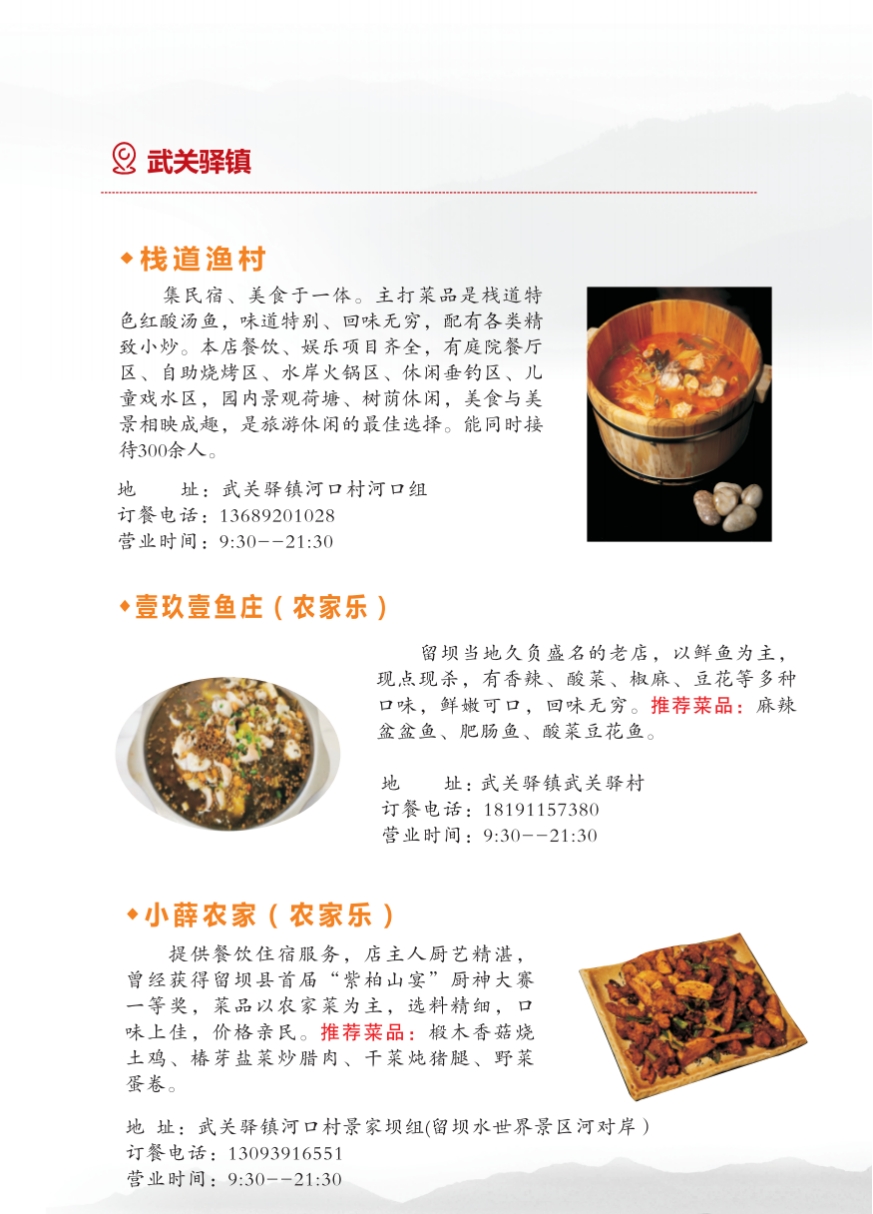 武关驿镇

◆栈道渔村

集民宿、美食于一体。主打菜品是栈道特色红酸汤鱼，味道特别、回味无穷，配有各类精致小炒。本店餐饮、娱乐项目齐全，有庭院餐厅区、自助烧烤区、水岸火锅区、休闲垂钓区、儿童戏水区，园内景观荷塘、树荫休闲，美食与美景相映成趣，是旅游休闲的最佳选择。能同时接待300余人。

地　址：武关驿镇河口村河口组
订餐电话：13689201028
营业时间：9:30--21:30

◆壹玖壹鱼庄（农家乐）

留坝当地久负盛名的老店，以鲜鱼为主，现点现杀，有香辣、酸菜、椒麻、豆花等多种口味，鲜嫩可口，回味无穷。推荐菜品：麻辣盆盆鱼、肥肠鱼、酸菜豆花鱼。

地　址：武关驿镇武关驿村
订餐电话：18191157380
营业时间：9:30--21:30

◆小薛农家（农家乐）

提供餐饮住宿服务，店主人厨艺精湛，曾经获得留坝县首届“紫柏山宴”厨神大赛一等奖，菜品以农家菜为主，选料精细，口味上佳，价格亲民。推荐菜品：椴木香菇烧土鸡、椿芽盐菜炒腊肉、干菜炖猪腿、野菜蛋卷。

地 址：武关驿镇河口村景家坝组(留坝水世界景区河对岸）
订餐电话：13093916551
营业时间：9:30--21:30